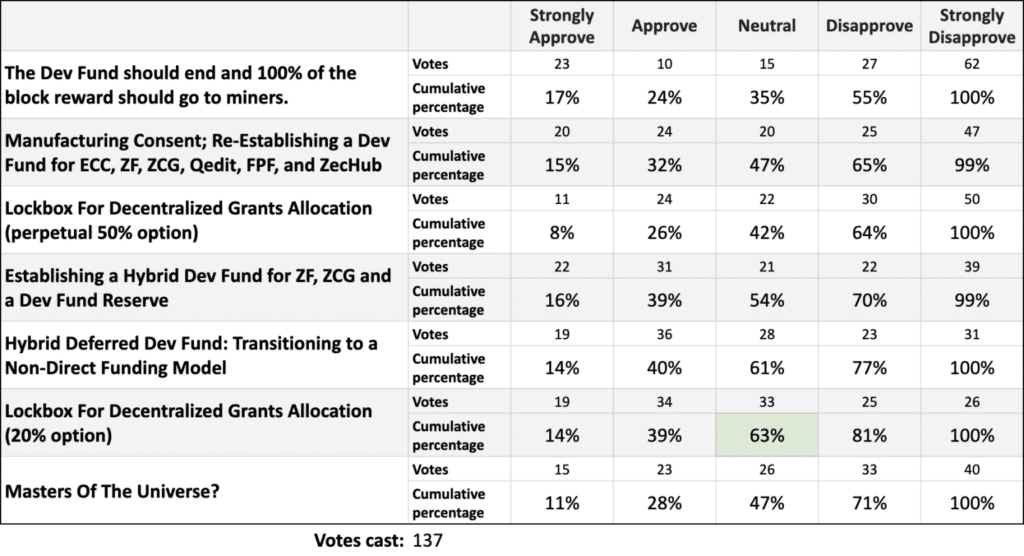 | | | Strongly Approve | Approve | Neutral | Disapprove | Strongly Disapprove |
|---|---|---|---|---|---|---|
| The Dev Fund should end and 100% of the block reward should go to miners. | Votes | 23 | 10 | 15 | 27 | 62 |
| | Cumulative percentage | 17% | 24% | 35% | 55% | 100% |
| Manufacturing Consent; Re-Establishing a Dev Fund for ECC, ZF, ZCG, Qedit, FPF, and ZecHub | Votes | 20 | 24 | 20 | 25 | 47 |
| | Cumulative percentage | 15% | 32% | 47% | 65% | 99% |
| Lockbox For Decentralized Grants Allocation (perpetual 50% option) | Votes | 11 | 24 | 22 | 30 | 50 |
| | Cumulative percentage | 8% | 26% | 42% | 64% | 100% |
| Establishing a Hybrid Dev Fund for ZF, ZCG and a Dev Fund Reserve | Votes | 22 | 31 | 21 | 22 | 39 |
| | Cumulative percentage | 16% | 39% | 54% | 70% | 99% |
| Hybrid Deferred Dev Fund: Transitioning to a Non-Direct Funding Model | Votes | 19 | 36 | 28 | 23 | 31 |
| | Cumulative percentage | 14% | 40% | 61% | 77% | 100% |
| Lockbox For Decentralized Grants Allocation (20% option) | Votes | 19 | 34 | 33 | 25 | 26 |
| | Cumulative percentage | 14% | 39% | 63% | 81% | 100% |
| Masters Of The Universe? | Votes | 15 | 23 | 26 | 33 | 40 |
| | Cumulative percentage | 11% | 28% | 47% | 71% | 100% |

Votes cast: 137